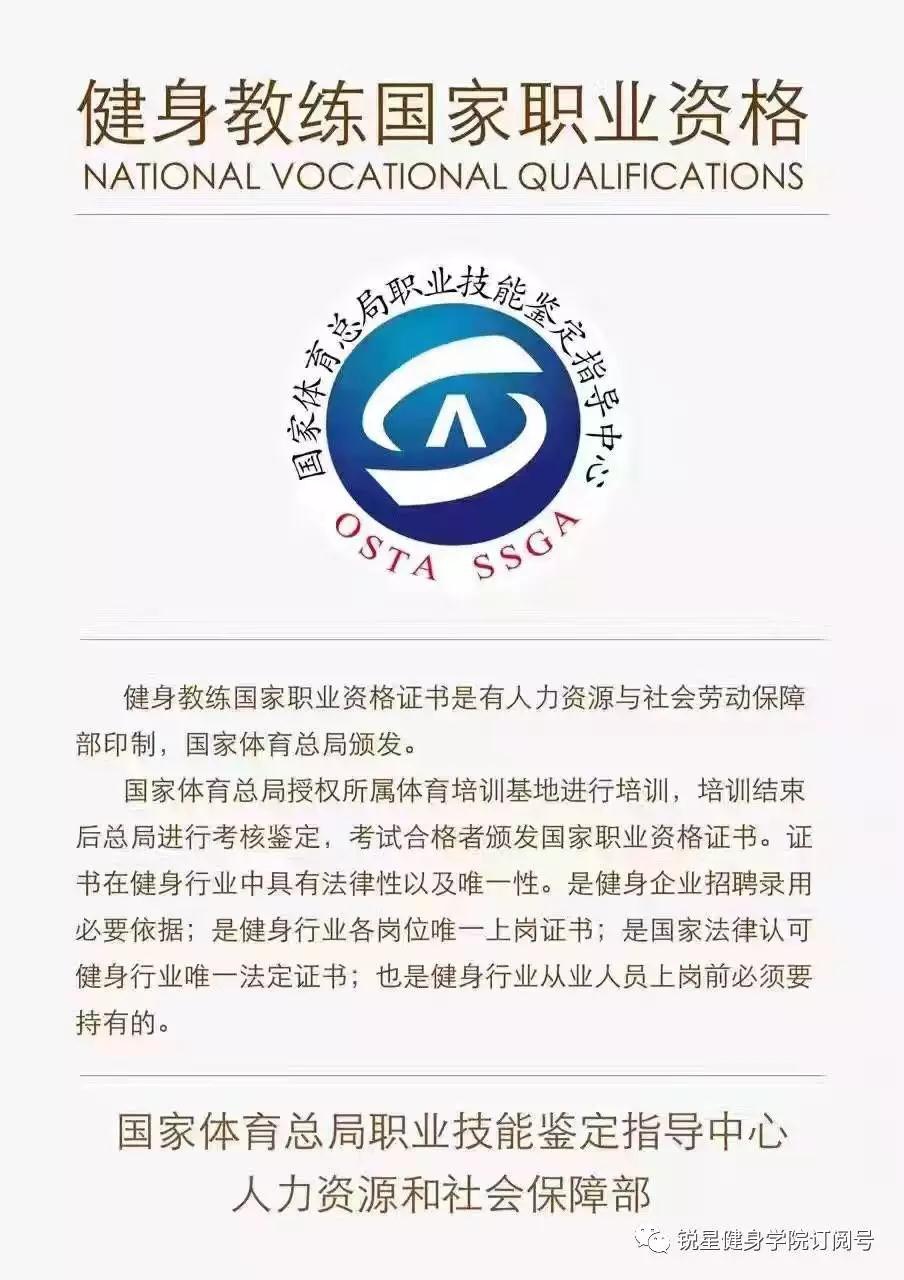 健身教练国家职业资格
NATIONAL VOCATIONAL QUALIFICATIONS

国家体育总局职业技能鉴定指导中心
OSTA SSGA

健身教练国家职业资格证书是有人力资源与社会劳动保障部印制，国家体育总局颁发。

国家体育总局授权所属体育培训基地进行培训，培训结束后总局进行考核鉴定，考试合格者颁发国家职业资格证书。证书在健身行业中具有法律性以及唯一性。是健身企业招聘录用必要依据；是健身行业各岗位唯一上岗证书；是国家法律认可健身行业唯一法定证书；也是健身行业从业人员上岗前必须要持有的。

国家体育总局职业技能鉴定指导中心
人力资源和社会保障部

锐星健身学院订阅号